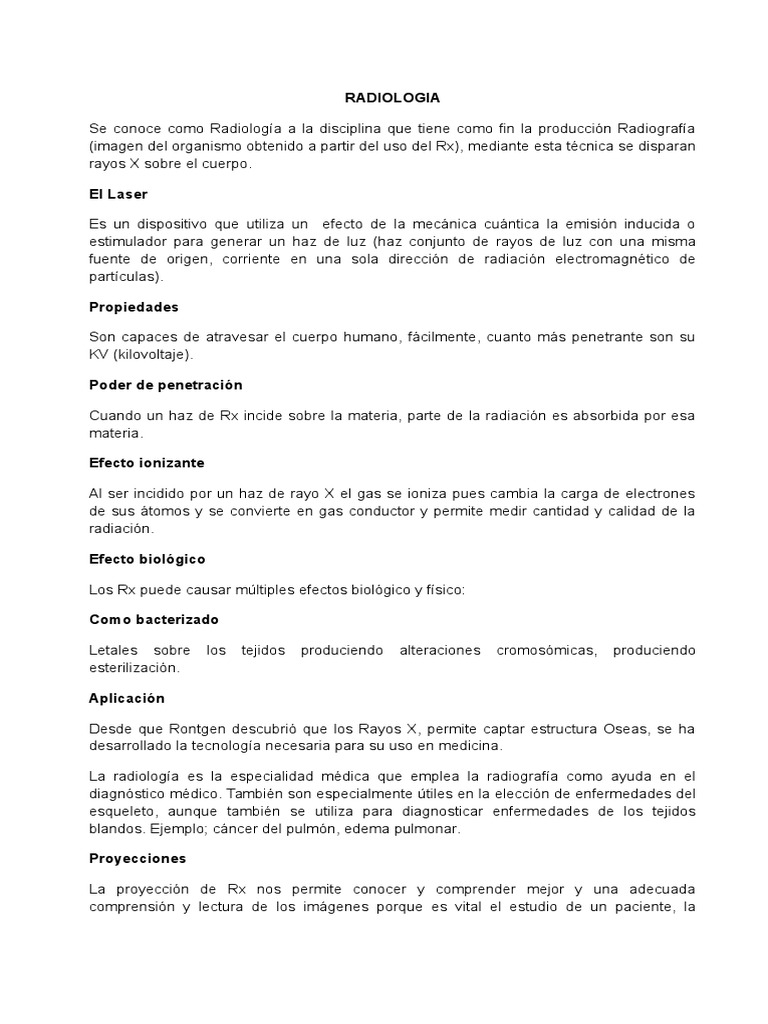 RADIOLOGIA

Se conoce como Radiología a la disciplina que tiene como fin la producción Radiografía (imagen del organismo obtenido a partir del uso del Rx), mediante esta técnica se disparan rayos X sobre el cuerpo.

El Laser

Es un dispositivo que utiliza un efecto de la mecánica cuántica la emisión inducida o estimulador para generar un haz de luz (haz conjunto de rayos de luz con una misma fuente de origen, corriente en una sola dirección de radiación electromagnético de partículas).

Propiedades

Son capaces de atravesar el cuerpo humano, fácilmente, cuanto más penetrante son su KV (kilovoltaje).

Poder de penetración

Cuando un haz de Rx incide sobre la materia, parte de la radiación es absorbida por esa materia.

Efecto ionizante

Al ser incidido por un haz de rayo X el gas se ioniza pues cambia la carga de electrones de sus átomos y se convierte en gas conductor y permite medir cantidad y calidad de la radiación.

Efecto biológico

Los Rx puede causar múltiples efectos biológico y físico:

Como bacterizado

Letales sobre los tejidos produciendo alteraciones cromosómicas, produciendo esterilización.

Aplicación

Desde que Rontgen descubrió que los Rayos X, permite captar estructura Oseas, se ha desarrollado la tecnología necesaria para su uso en medicina.

La radiología es la especialidad médica que emplea la radiografía como ayuda en el diagnóstico médico. También son especialmente útiles en la elección de enfermedades del esqueleto, aunque también se utiliza para diagnosticar enfermedades de los tejidos blandos. Ejemplo; cáncer del pulmón, edema pulmonar.

Proyecciones

La proyección de Rx nos permite conocer y comprender mejor y una adecuada comprensión y lectura de los imágenes porque es vital el estudio de un paciente, la